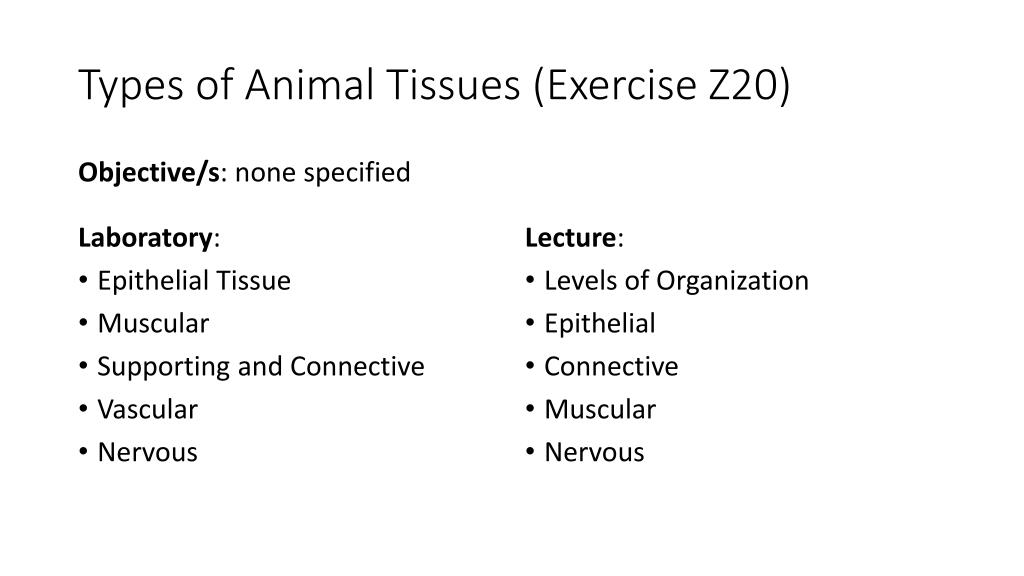 Types of Animal Tissues (Exercise Z20)

Objective/s: none specified

Laboratory:
• Epithelial Tissue
• Muscular
• Supporting and Connective
• Vascular
• Nervous

Lecture:
• Levels of Organization
• Epithelial
• Connective
• Muscular
• Nervous